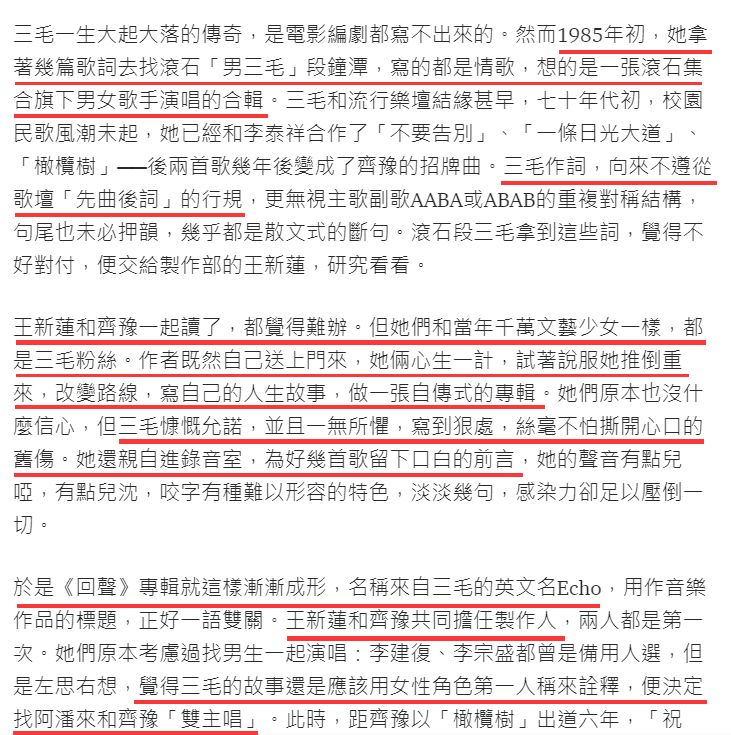 三毛一生大起大落的傳奇，是電影編劇都寫不出來的。然而1985年初，她拿著幾篇歌詞去找滾石「男三毛」段鐘潭，寫的都是情歌，想的是一張滾石集合旗下男女歌手演唱的合輯。三毛和流行樂壇結緣甚早，七十年代初，校園民歌風潮未起，她已經和李泰祥合作了「不要告別」、「一條日光大道」、「橄欖樹」──後兩首歌幾年後變成了齊豫的招牌曲。三毛作詞，向來不遵從歌壇「先曲後詞」的行規，更無視主歌副歌AABA或ABAB的重複對稱結構，句尾也未必押韻，幾乎都是散文式的斷句。滾石段三毛拿到這些詞，覺得不好對付，便交給製作部的王新蓮，研究看看。

王新蓮和齊豫一起讀了，都覺得難辦。但她們和當年千萬文藝少女一樣，都是三毛粉絲。作者既然自己送上門來，她倆心生一計，試著說服她推倒重來，改變路線，寫自己的人生故事，做一張自傳式的專輯。她們原本也沒什麼信心，但三毛慷慨允諾，並且一無所懼，寫到狠處，絲毫不怕撕開心口的舊傷。她還親自進錄音室，為好幾首歌留下口白的前言，她的聲音有點兒啞，有點兒沈，咬字有種難以形容的特色，淡淡幾句，感染力卻足以壓倒一切。

於是《回聲》專輯就這樣漸漸成形，名稱來自三毛的英文名Echo，用作音樂作品的標題，正好一語雙關。王新蓮和齊豫共同擔任製作人，兩人都是第一次。她們原本考慮過找男生一起演唱：李建復、李宗盛都曾是備用人選，但是左思右想，覺得三毛的故事還是應該用女性角色第一人稱來詮釋，便決定找阿潘來和齊豫「雙主唱」。此時，距齊豫以「橄欖樹」出道六年，「祝